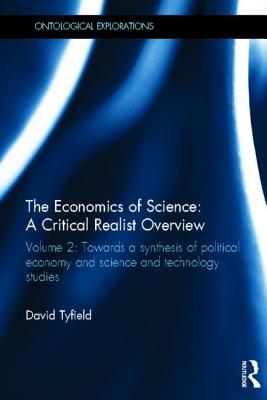 ONTOLOGICAL EXPLORATIONS

The Economics of Science: A Critical Realist Overview

Volume 2: Towards a synthesis of political economy and science and technology studies

David Tyfield

ROUTLEDGE